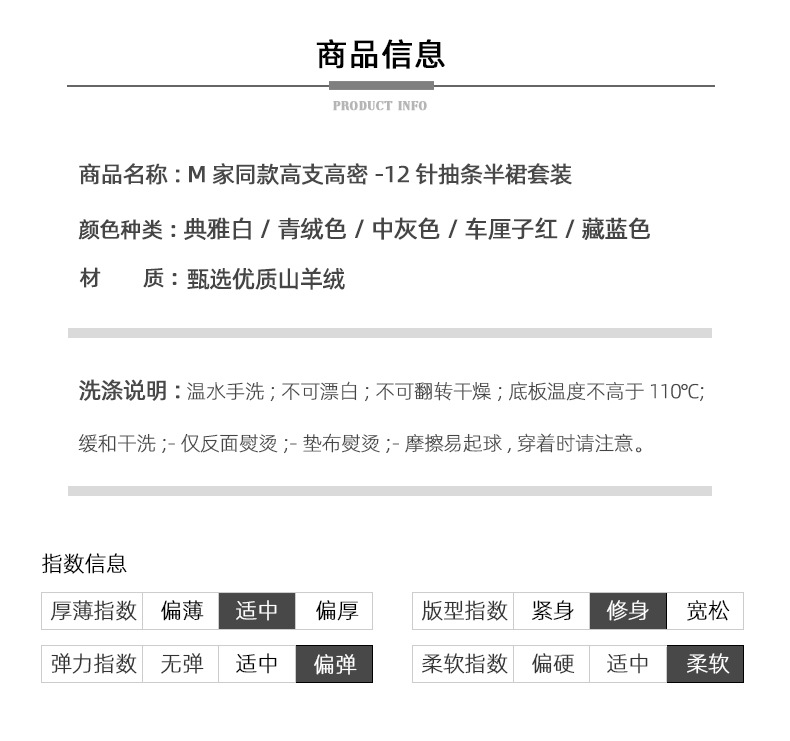 商品信息

PRODUCT INFO

商品名称：M 家同款高支高密 -12 针抽条半裙套装

颜色种类：典雅白 / 青绒色 / 中灰色 / 车厘子红 / 藏蓝色

材　　质：甄选优质山羊绒

洗涤说明：温水手洗；不可漂白；不可翻转干燥；底板温度不高于 110℃; 缓和干洗 ;- 仅反面熨烫 ;- 垫布熨烫 ;- 摩擦易起球，穿着时请注意。

指数信息

| 厚薄指数 | 偏薄 | 适中 | 偏厚 |
|---|---|---|---|
| 弹力指数 | 无弹 | 适中 | 偏弹 |

| 版型指数 | 紧身 | 修身 | 宽松 |
|---|---|---|---|
| 柔软指数 | 偏硬 | 适中 | 柔软 |